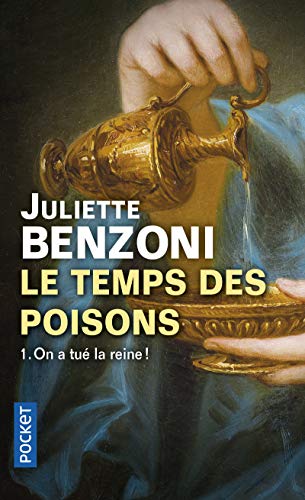 JULIETTE
BENZONI
LE TEMPS DES POISONS
1. On a tué la reine !
POCKET